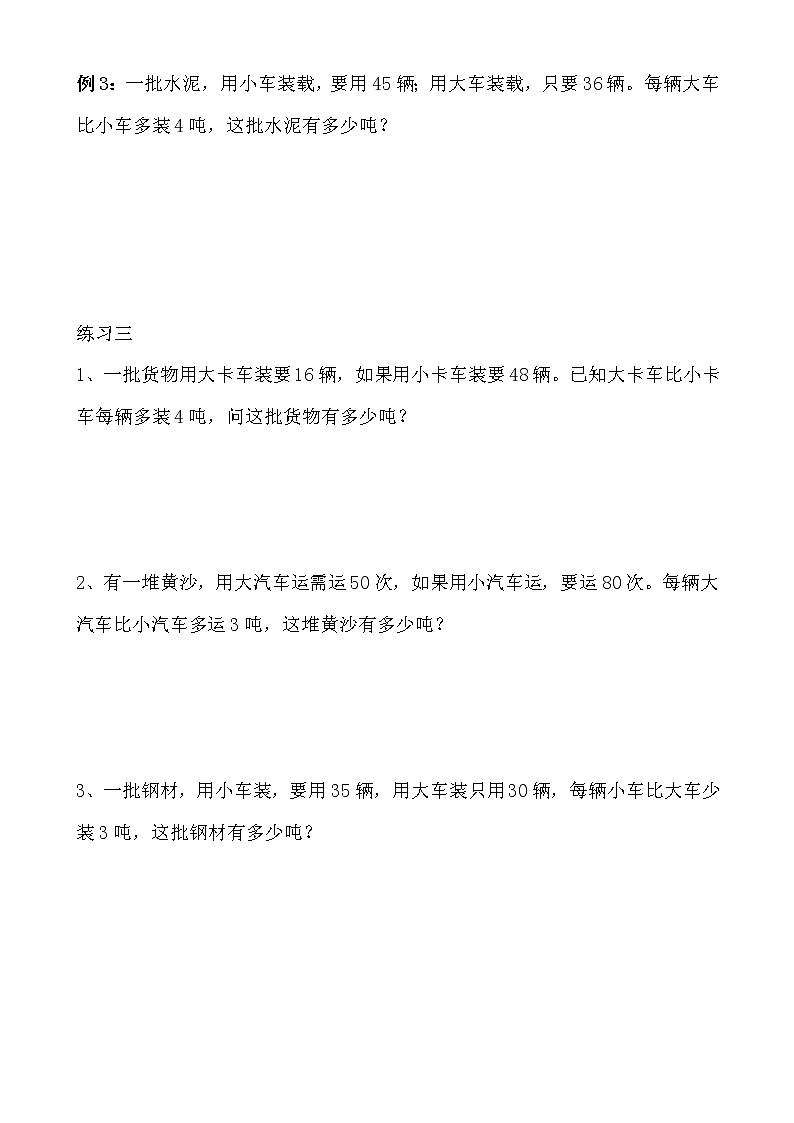 例3：一批水泥，用小车装载，要用45辆；用大车装载，只要36辆。每辆大车比小车多装4吨，这批水泥有多少吨？

练习三

1、一批货物用大卡车装要16辆，如果用小卡车装要48辆。已知大卡车比小卡车每辆多装4吨，问这批货物有多少吨？

2、有一堆黄沙，用大汽车运需运50次，如果用小汽车运，要运80次。每辆大汽车比小汽车多运3吨，这堆黄沙有多少吨？

3、一批钢材，用小车装，要用35辆，用大车装只用30辆，每辆小车比大车少装3吨，这批钢材有多少吨？